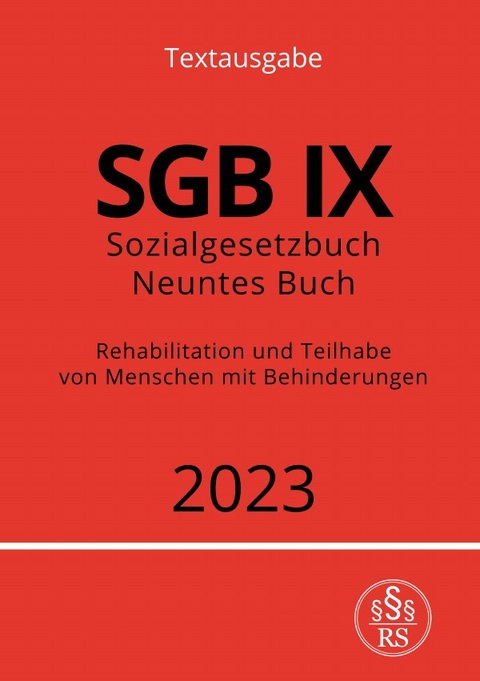 Textausgabe

SGB IX
Sozialgesetzbuch
Neuntes Buch

Rehabilitation und Teilhabe
von Menschen mit Behinderungen

2023

§§§
RS